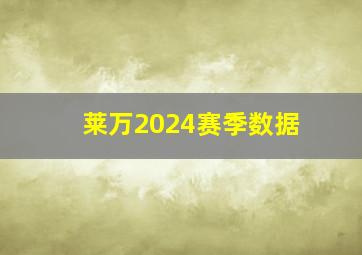 莱万2024赛季数据